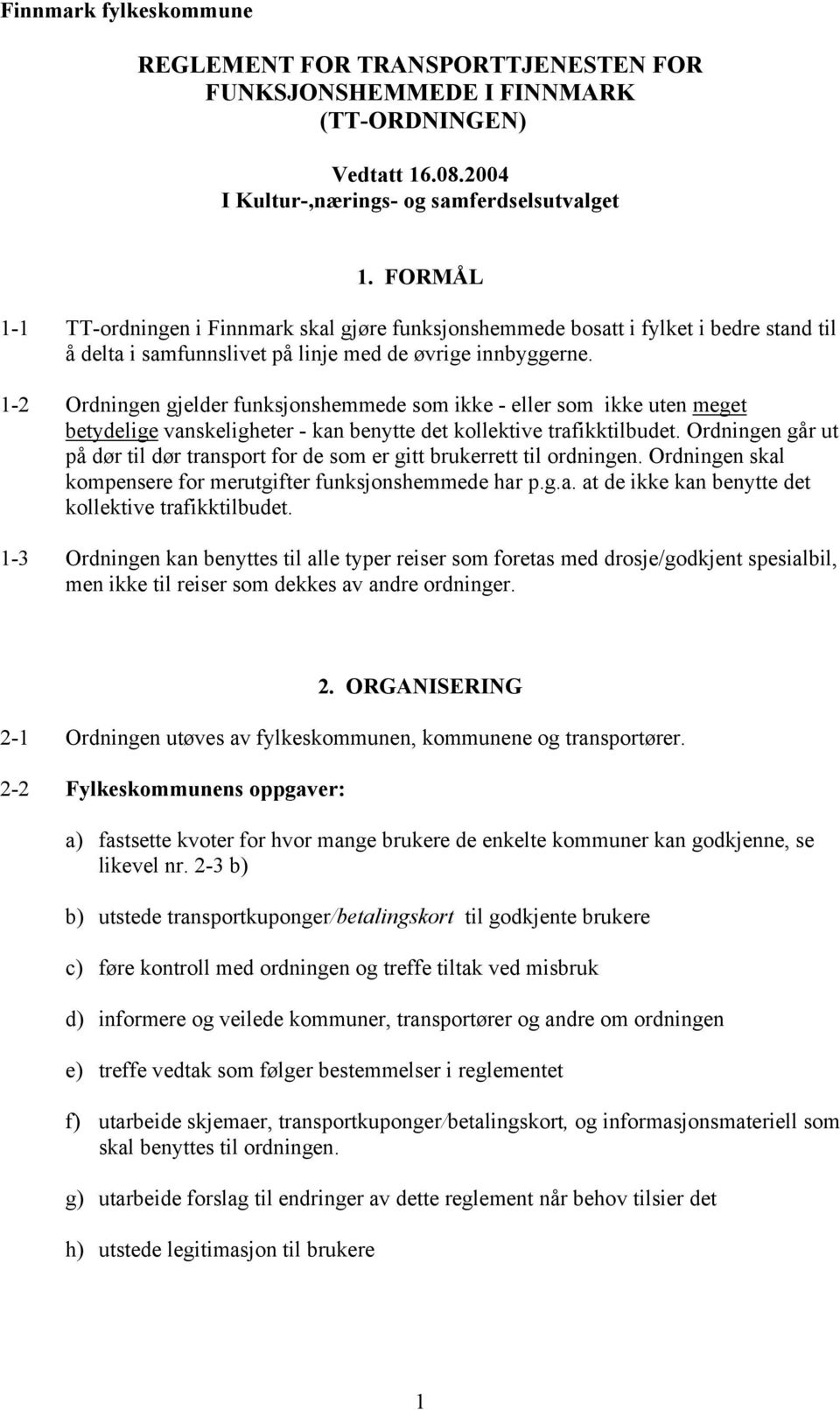 Finnmark fylkeskommune

REGLEMENT FOR TRANSPORTTJENESTEN FOR FUNKSJONSHEMMEDE I FINNMARK (TT-ORDNINGEN)

Vedtatt 16.08.2004
I Kultur-,nærings- og samferdselsutvalget

1. FORMÅL

1-1 TT-ordningen i Finnmark skal gjøre funksjonshemmede bosatt i fylket i bedre stand til å delta i samfunnslivet på linje med de øvrige innbyggerne.

1-2 Ordningen gjelder funksjonshemmede som ikke - eller som ikke uten meget betydelige vanskeligheter - kan benytte det kollektive trafikktilbudet. Ordningen går ut på dør til dør transport for de som er gitt brukerrett til ordningen. Ordningen skal kompensere for merutgifter funksjonshemmede har p.g.a. at de ikke kan benytte det kollektive trafikktilbudet.

1-3 Ordningen kan benyttes til alle typer reiser som foretas med drosje/godkjent spesialbil, men ikke til reiser som dekkes av andre ordninger.

2. ORGANISERING

2-1 Ordningen utøves av fylkeskommunen, kommunene og transportører.

2-2 Fylkeskommunens oppgaver:

a) fastsette kvoter for hvor mange brukere de enkelte kommuner kan godkjenne, se likevel nr. 2-3 b)

b) utstede transportkuponger/betalingskort til godkjente brukere

c) føre kontroll med ordningen og treffe tiltak ved misbruk

d) informere og veilede kommuner, transportører og andre om ordningen

e) treffe vedtak som følger bestemmelser i reglementet

f) utarbeide skjemaer, transportkuponger/betalingskort, og informasjonsmateriell som skal benyttes til ordningen.

g) utarbeide forslag til endringer av dette reglement når behov tilsier det

h) utstede legitimasjon til brukere

1